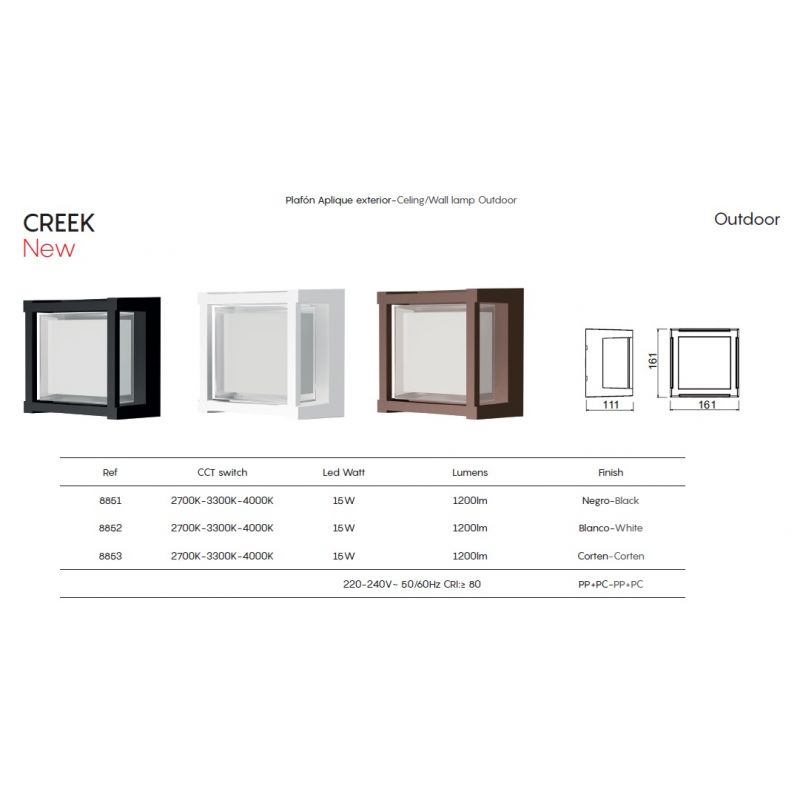 Plafón Aplique exterior-Celing/Wall lamp Outdoor

CREEK
New

Outdoor

161

111

161

| Ref | CCT switch | Led Watt | Lumens | Finish |
|---|---|---|---|---|
| 8851 | 2700K-3300K-4000K | 15W | 1200lm | Negro-Black |
| 8852 | 2700K-3300K-4000K | 15W | 1200lm | Blanco-White |
| 8853 | 2700K-3300K-4000K | 15W | 1200lm | Corten-Corten |
| | | 220-240V~ 50/60Hz CRI:≥ 80 | | PP+PC-PP+PC |